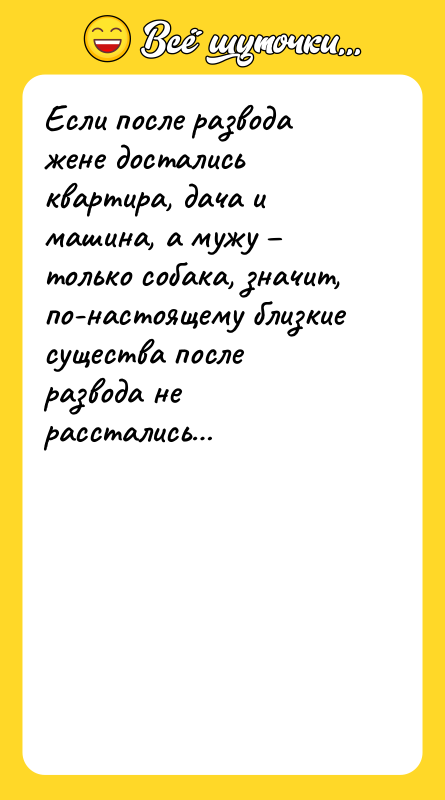 Всё шуточки...

Если после развода жене достались квартира, дача и машина, а мужу – только собака, значит, по-настоящему близкие существа после развода не расстались...